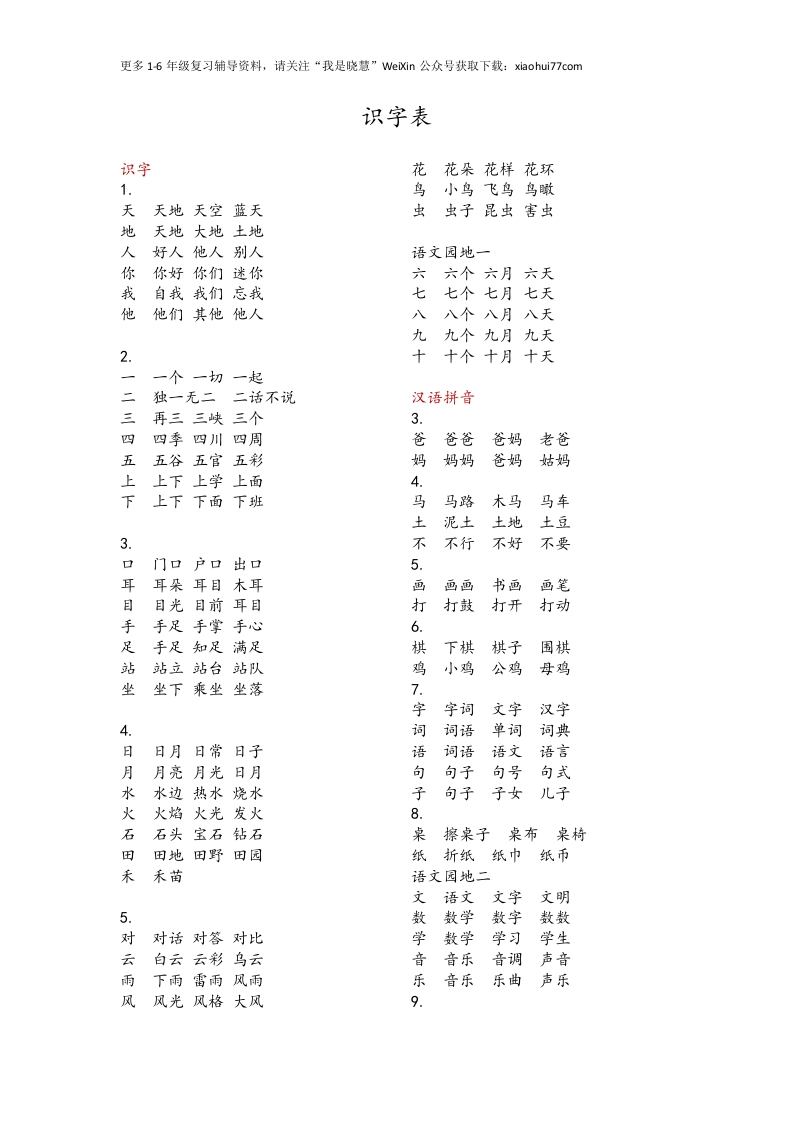 更多 1-6 年级复习辅导资料，请关注“我是晓慧”WeiXin 公众号获取下载：xiaohui77com

识字表

识字
1.
天 天地 天空 蓝天
地 天地 大地 土地
人 好人 他人 别人
你 你好 你们 迷你
我 自我 我们 忘我
他 他们 其他 他人

2.
一 一个 一切 一起
二 独一无二 二话不说
三 再三 三峡 三个
四 四季 四川 四周
五 五谷 五官 五彩
上 上下 上学 上面
下 上下 下面 下班

3.
口 门口 户口 出口
耳 耳朵 耳目 木耳
目 目光 目前 耳目
手 手足 手掌 手心
足 手足 知足 满足
站 站立 站台 站队
坐 坐下 乘坐 坐落

4.
日 日月 日常 日子
月 月亮 月光 日月
水 水边 热水 烧水
火 火焰 火光 发火
石 石头 宝石 钻石
田 田地 田野 田园
禾 禾苗

5.
对 对话 对答 对比
云 白云 云彩 乌云
雨 下雨 雷雨 风雨
风 风光 风格 大风

花 花朵 花样 花环
鸟 小鸟 飞鸟 鸟瞰
虫 虫子 昆虫 害虫

语文园地一
六 六个 六月 六天
七 七个 七月 七天
八 八个 八月 八天
九 九个 九月 九天
十 十个 十月 十天

汉语拼音
3.
爸 爸爸 爸妈 老爸
妈 妈妈 爸妈 姑妈
4.
马 马路 木马 马车
土 泥土 土地 土豆
不 不行 不好 不要
5.
画 画画 书画 画笔
打 打鼓 打开 打动
6.
棋 下棋 棋子 围棋
鸡 小鸡 公鸡 母鸡
7.
字 字词 文字 汉字
词 词语 单词 词典
语 词语 语文 语言
句 句子 句号 句式
子 句子 子女 儿子
8.
桌 擦桌子 桌布 桌椅
纸 折纸 纸巾 纸币
语文园地二
文 语文 文字 文明
数 数学 数字 数数
学 数学 学习 学生
音 音乐 音调 声音
乐 音乐 乐曲 声乐
9.